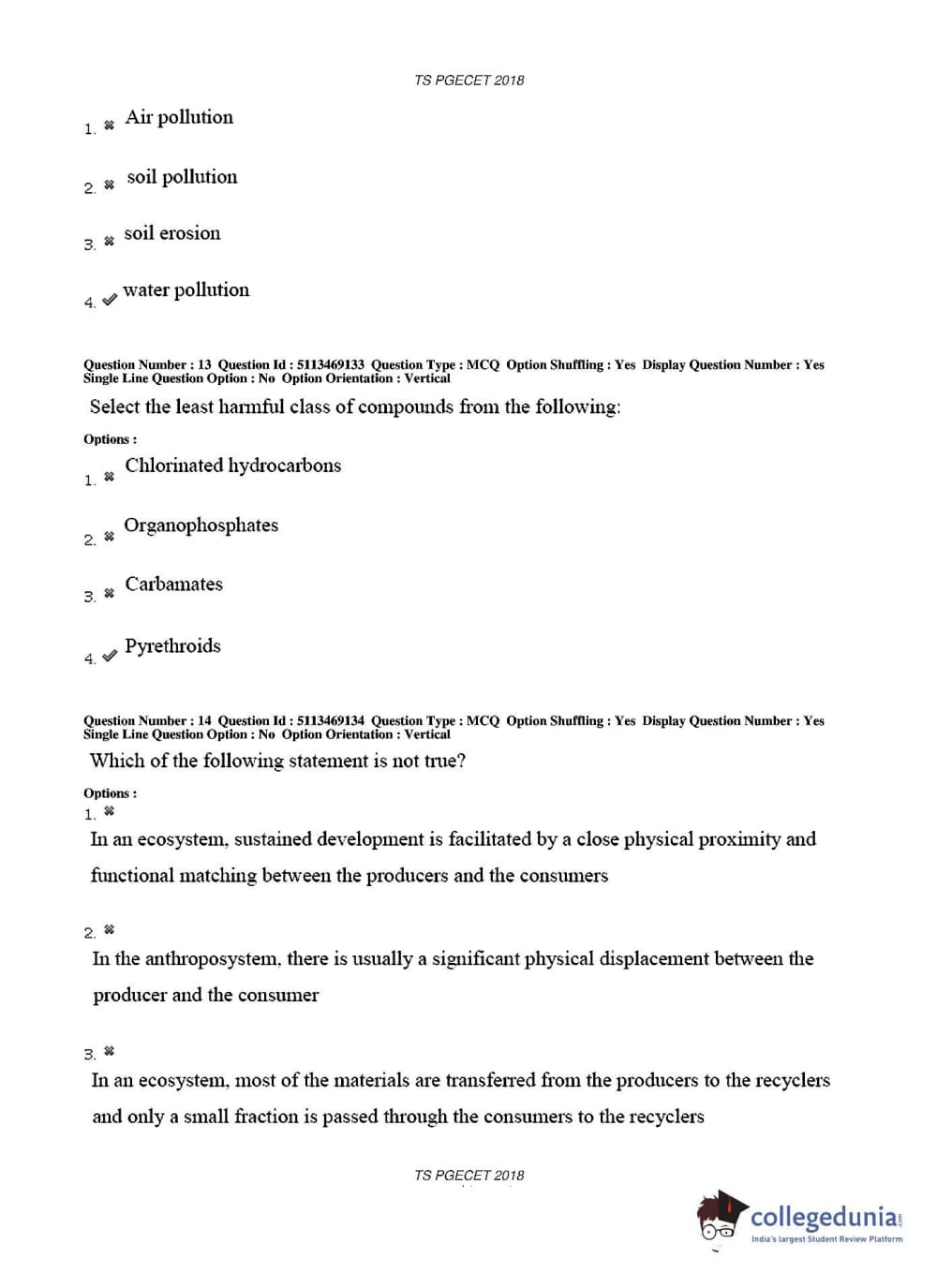 TS PGECET 2018

1. ✖ Air pollution

2. ✖ soil pollution

3. ✖ soil erosion

4. ✔ water pollution

Question Number : 13 Question Id : 5113469133 Question Type : MCQ Option Shuffling : Yes Display Question Number : Yes Single Line Question Option : No Option Orientation : Vertical

Select the least harmful class of compounds from the following:

Options :

1. ✖ Chlorinated hydrocarbons

2. ✖ Organophosphates

3. ✖ Carbamates

4. ✔ Pyrethroids

Question Number : 14 Question Id : 5113469134 Question Type : MCQ Option Shuffling : Yes Display Question Number : Yes Single Line Question Option : No Option Orientation : Vertical

Which of the following statement is not true?

Options :

1. ✖

In an ecosystem, sustained development is facilitated by a close physical proximity and functional matching between the producers and the consumers

2. ✖

In the anthroposystem, there is usually a significant physical displacement between the producer and the consumer

3. ✖

In an ecosystem, most of the materials are transferred from the producers to the recyclers and only a small fraction is passed through the consumers to the recyclers

TS PGECET 2018

collegedunia.com
India's largest Student Review Platform